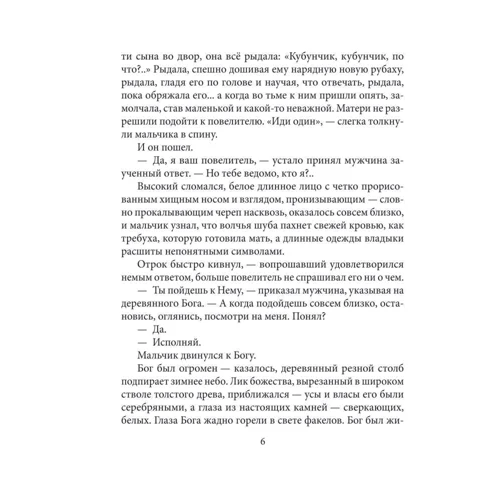 ти сына во двор, она всё рыдала: «Кубунчик, кубунчик, по что?..» Рыдала, спешно дошивая ему нарядную новую рубаху, рыдала, гладя его по голове и научая, что отвечать, рыдала, пока обряжала его... а когда во тьме к ним пришли опять, замолчала, став маленькой и какой-то неважной. Матери не разрешили подойти к повелителю. «Иди один», — слегка толкнули мальчика в спину.

И он пошел.

— Да, я ваш повелитель, — устало принял мужчина заученный ответ. — Но тебе ведомо, кто я?..

Высокий сломался, белое длинное лицо с четко прорисованным хищным носом и взглядом, пронизывающим — словно прокалывающим череп насквозь, оказалось совсем близко, и мальчик узнал, что волчья шуба пахнет свежей кровью, как требуха, которую готовила мать, а длинные одежды владыки расшиты непонятными символами.

Отрок быстро кивнул, — вопрошавший удовлетворился немым ответом, больше повелитель не спрашивал его ни о чем.

— Ты пойдешь к Нему, — приказал мужчина, указывая на деревянного Бога. — А когда подойдешь совсем близко, остановись, оглянись, посмотри на меня. Понял?

— Да.

— Исполняй.

Мальчик двинулся к Богу.

Бог был огромен — казалось, деревянный резной столб подпирает зимнее небо. Лик божества, вырезанный в широком стволе толстого древа, приближался — усы и власы его были серебряными, а глаза из настоящих камней — сверкающих, белых. Глаза Бога жадно горели в свете факелов. Бог был жи-

6